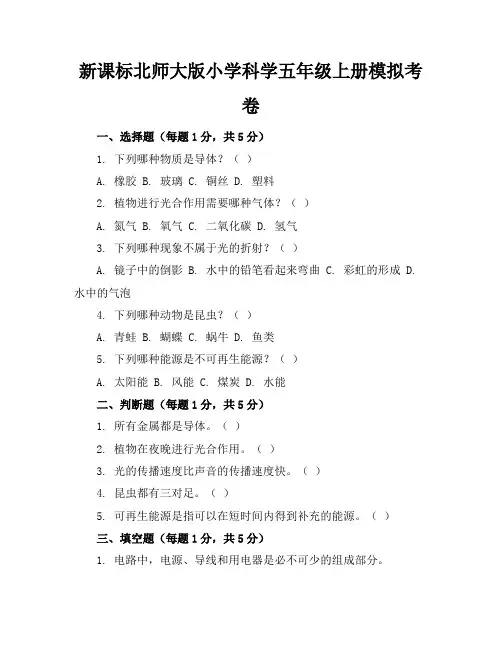 新课标北师大版小学科学五年级上册模拟考卷

一、选择题（每题 1 分，共 5 分）

1. 下列哪种物质是导体？（ ）

A. 橡胶 B. 玻璃 C. 铜丝 D. 塑料

2. 植物进行光合作用需要哪种气体？（ ）

A. 氮气 B. 氧气 C. 二氧化碳 D. 氢气

3. 下列哪种现象不属于光的折射？（ ）

A. 镜子中的倒影 B. 水中的铅笔看起来弯曲 C. 彩虹的形成 D. 水中的气泡

4. 下列哪种动物是昆虫？（ ）

A. 青蛙 B. 蝴蝶 C. 蜗牛 D. 鱼类

5. 下列哪种能源是不可再生能源？（ ）

A. 太阳能 B. 风能 C. 煤炭 D. 水能

二、判断题（每题 1 分，共 5 分）

1. 所有金属都是导体。（ ）

2. 植物在夜晚进行光合作用。（ ）

3. 光的传播速度比声音的传播速度快。（ ）

4. 昆虫都有三对足。（ ）

5. 可再生能源是指可以在短时间内得到补充的能源。（ ）

三、填空题（每题 1 分，共 5 分）

1. 电路中，电源、导线和用电器是必不可少的组成部分。